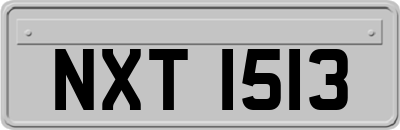 NXT 1513